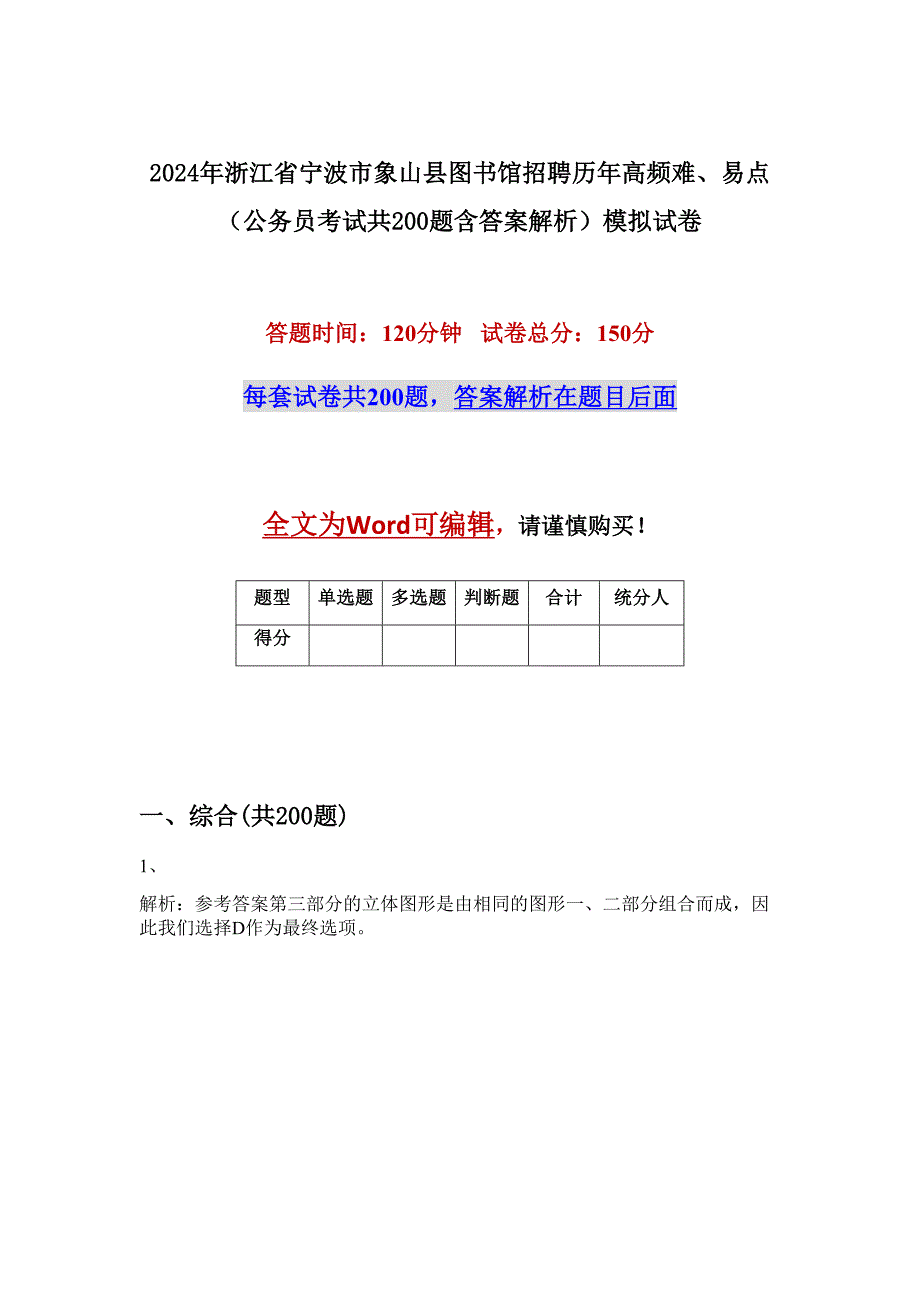 2024年浙江省宁波市象山县图书馆招聘历年高频难、易点（公务员考试共200题含答案解析）模拟试卷

答题时间：120分钟　试卷总分：150分

每套试卷共200题，答案解析在题目后面

全文为Word可编辑，请谨慎购买！

| 题型 | 单选题 | 多选题 | 判断题 | 合计 | 统分人 |
|---|---|---|---|---|---|
| 得分 | | | | | |

一、综合(共200题)

1、

解析：参考答案第三部分的立体图形是由相同的图形一、二部分组合而成，因此我们选择D作为最终选项。